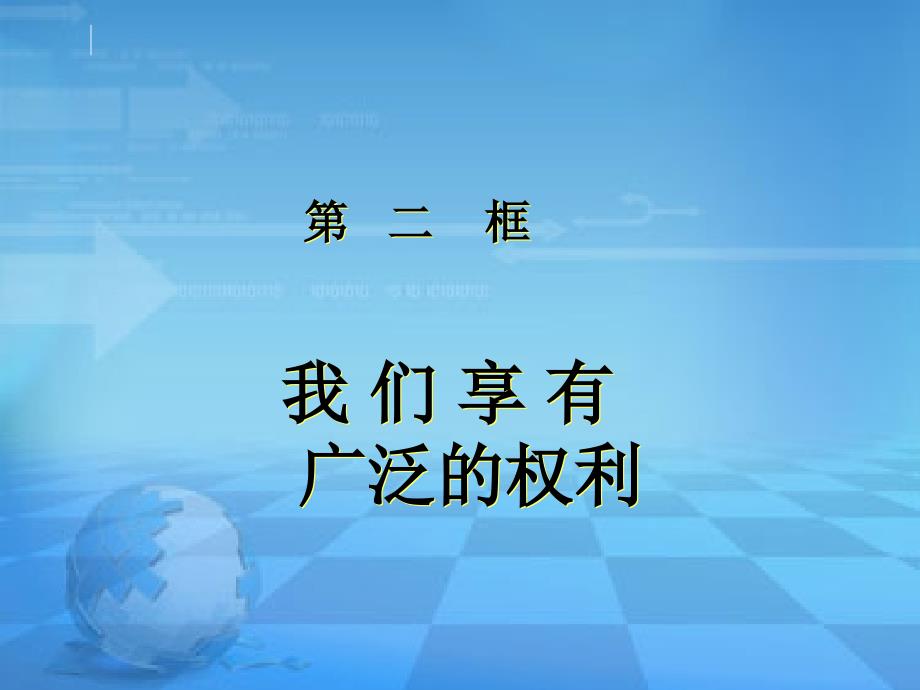 第 二 框

我 们 享 有
广泛的权利